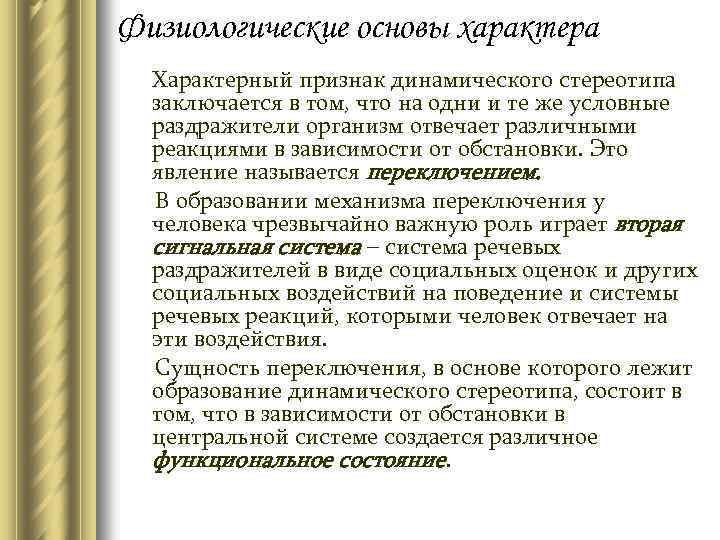 Физиологические основы характера

Характерный признак динамического стереотипа заключается в том, что на одни и те же условные раздражители организм отвечает различными реакциями в зависимости от обстановки. Это явление называется переключением.

В образовании механизма переключения у человека чрезвычайно важную роль играет вторая сигнальная система – система речевых раздражителей в виде социальных оценок и других социальных воздействий на поведение и системы речевых реакций, которыми человек отвечает на эти воздействия.

Сущность переключения, в основе которого лежит образование динамического стереотипа, состоит в том, что в зависимости от обстановки в центральной системе создается различное функциональное состояние.